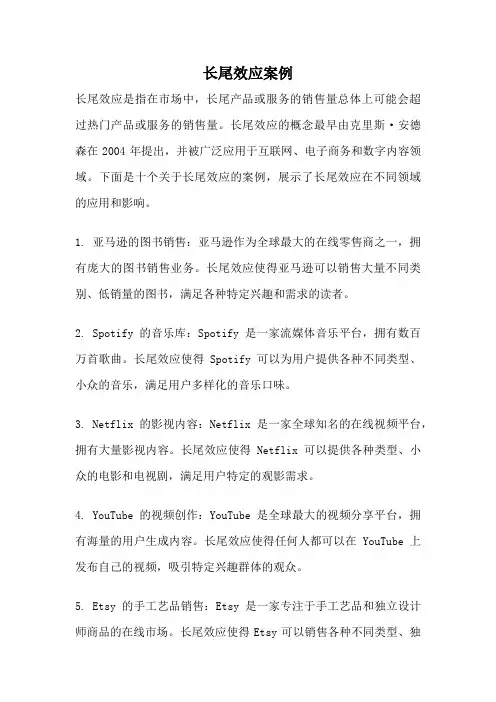 长尾效应案例

长尾效应是指在市场中，长尾产品或服务的销售量总体上可能会超过热门产品或服务的销售量。长尾效应的概念最早由克里斯·安德森在 2004 年提出，并被广泛应用于互联网、电子商务和数字内容领域。下面是十个关于长尾效应的案例，展示了长尾效应在不同领域的应用和影响。

1. 亚马逊的图书销售：亚马逊作为全球最大的在线零售商之一，拥有庞大的图书销售业务。长尾效应使得亚马逊可以销售大量不同类别、低销量的图书，满足各种特定兴趣和需求的读者。

2. Spotify 的音乐库：Spotify 是一家流媒体音乐平台，拥有数百万首歌曲。长尾效应使得 Spotify 可以为用户提供各种不同类型、小众的音乐，满足用户多样化的音乐口味。

3. Netflix 的影视内容：Netflix 是一家全球知名的在线视频平台，拥有大量影视内容。长尾效应使得 Netflix 可以提供各种类型、小众的电影和电视剧，满足用户特定的观影需求。

4. YouTube 的视频创作：YouTube 是全球最大的视频分享平台，拥有海量的用户生成内容。长尾效应使得任何人都可以在 YouTube 上发布自己的视频，吸引特定兴趣群体的观众。

5. Etsy 的手工艺品销售：Etsy 是一家专注于手工艺品和独立设计师商品的在线市场。长尾效应使得 Etsy 可以销售各种不同类型、独